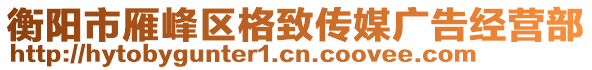 衡阳市雁峰区格致传媒广告经营部
http://hytobygunter1.cn.coovee.com